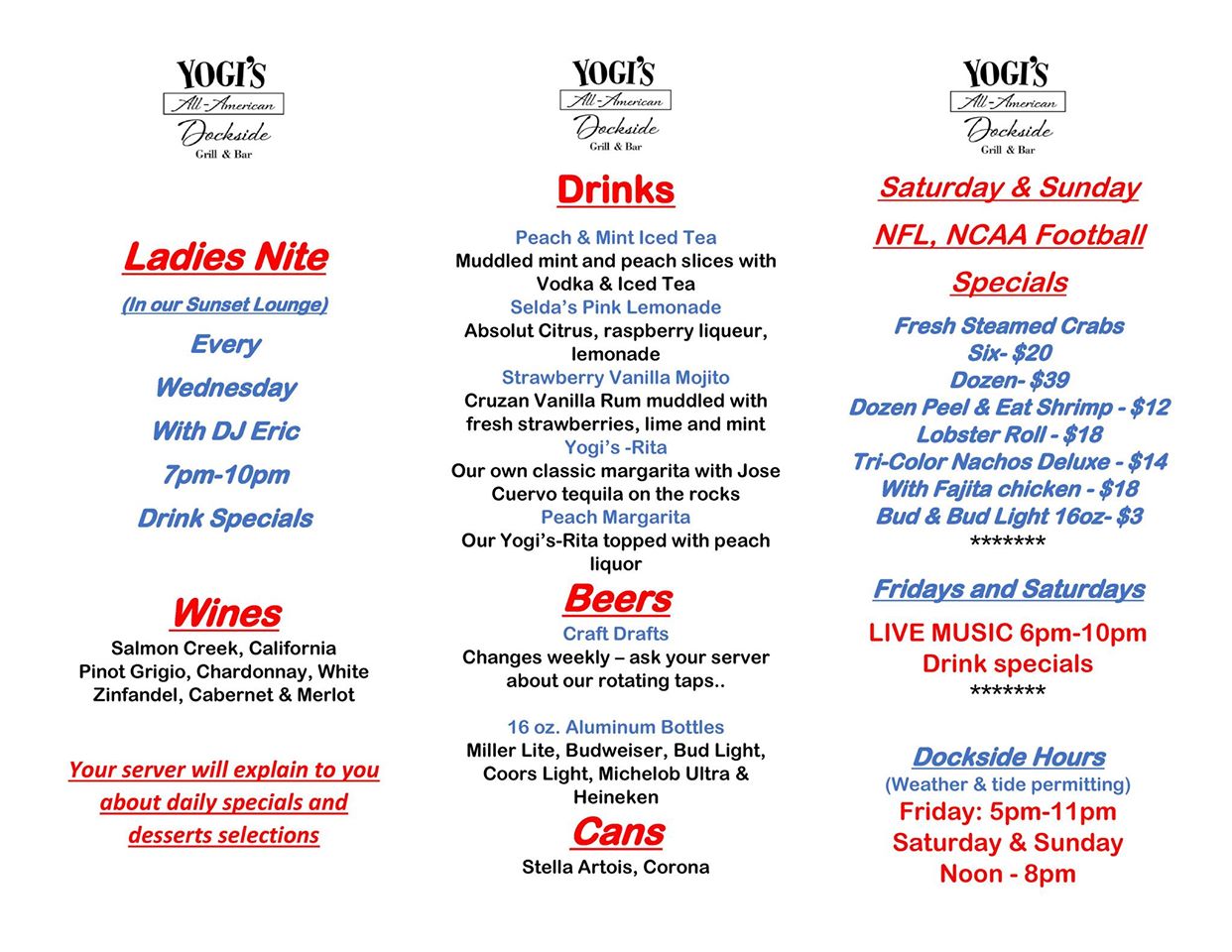 YOGI'S
All-American
Dockside
Grill & Bar

Ladies Nite
(In our Sunset Lounge)
Every
Wednesday
With DJ Eric
7pm-10pm
Drink Specials

Wines
Salmon Creek, California
Pinot Grigio, Chardonnay, White Zinfandel, Cabernet & Merlot

Your server will explain to you about daily specials and desserts selections

YOGI'S
All-American
Dockside
Grill & Bar

Drinks

Peach & Mint Iced Tea
Muddled mint and peach slices with Vodka & Iced Tea
Selda's Pink Lemonade
Absolut Citrus, raspberry liqueur, lemonade
Strawberry Vanilla Mojito
Cruzan Vanilla Rum muddled with fresh strawberries, lime and mint
Yogi's -Rita
Our own classic margarita with Jose Cuervo tequila on the rocks
Peach Margarita
Our Yogi's-Rita topped with peach liquor

Beers
Craft Drafts
Changes weekly – ask your server about our rotating taps..

16 oz. Aluminum Bottles
Miller Lite, Budweiser, Bud Light, Coors Light, Michelob Ultra & Heineken

Cans
Stella Artois, Corona

YOGI'S
All-American
Dockside
Grill & Bar

Saturday & Sunday
NFL, NCAA Football
Specials
Fresh Steamed Crabs
Six- $20
Dozen- $39
Dozen Peel & Eat Shrimp - $12
Lobster Roll - $18
Tri-Color Nachos Deluxe - $14
With Fajita chicken - $18
Bud & Bud Light 16oz- $3
*******

Fridays and Saturdays
LIVE MUSIC 6pm-10pm
Drink specials
*******

Dockside Hours
(Weather & tide permitting)
Friday: 5pm-11pm
Saturday & Sunday
Noon - 8pm